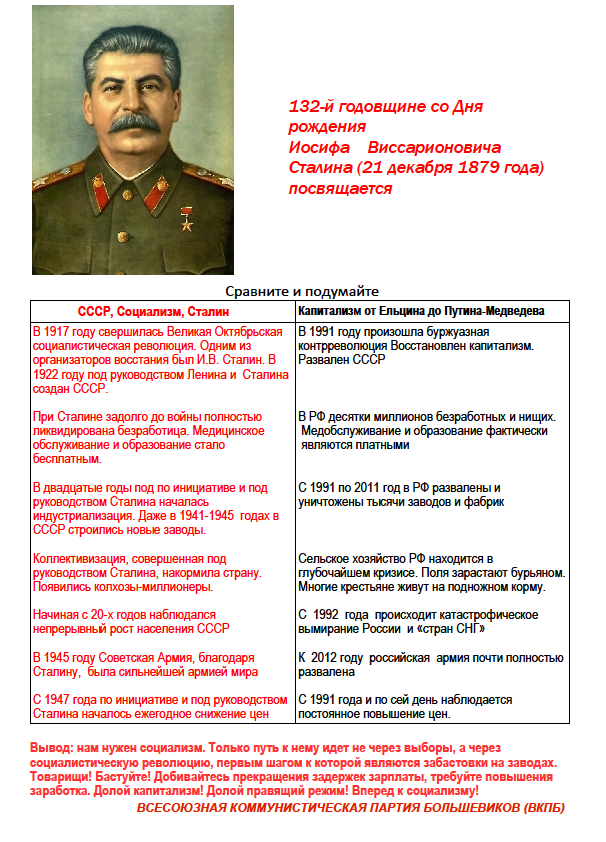 132-й годовщине со Дня рождения Иосифа Виссарионовича Сталина (21 декабря 1879 года) посвящается

Сравните и подумайте

| СССР, Социализм, Сталин | Капитализм от Ельцина до Путина-Медведева |
|---|---|
| В 1917 году свершилась Великая Октябрьская социалистическая революция. Одним из организаторов восстания был И.В. Сталин. В 1922 году под руководством Ленина и Сталина создан СССР. | В 1991 году произошла буржуазная контрреволюция Восстановлен капитализм. Развален СССР |
| При Сталине задолго до войны полностью ликвидирована безработица. Медицинское обслуживание и образование стало бесплатным. | В РФ десятки миллионов безработных и нищих. Медобслуживание и образование фактически являются платными |
| В двадцатые годы под по инициативе и под руководством Сталина началась индустриализация. Даже в 1941-1945 годах в СССР строились новые заводы. | С 1991 по 2011 год в РФ развалены и уничтожены тысячи заводов и фабрик |
| Коллективизация, совершенная под руководством Сталина, накормила страну. Появились колхозы-миллионеры. | Сельское хозяйство РФ находится в глубочайшем кризисе. Поля зарастают бурьяном. Многие крестьяне живут на подножном корму. |
| Начиная с 20-х годов наблюдался непрерывный рост населения СССР | С 1992 года происходит катастрофическое вымирание России и «стран СНГ» |
| В 1945 году Советская Армия, благодаря Сталину, была сильнейшей армией мира | К 2012 году российская армия почти полностью развалена |
| С 1947 года по инициативе и под руководством Сталина началось ежегодное снижение цен | С 1991 года и по сей день наблюдается постоянное повышение цен. |

Вывод: нам нужен социализм. Только путь к нему идет не через выборы, а через социалистическую революцию, первым шагом к которой являются забастовки на заводах. Товарищи! Бастуйте! Добивайтесь прекращения задержек зарплаты, требуйте повышения заработка. Долой капитализм! Долой правящий режим! Вперед к социализму!

ВСЕСОЮЗНАЯ КОММУНИСТИЧЕСКАЯ ПАРТИЯ БОЛЬШЕВИКОВ (ВКПБ)